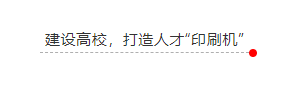 建设高校，打造人才“印刷机”